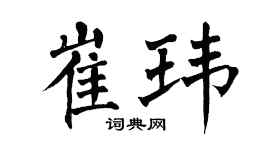 崔玮

词典网